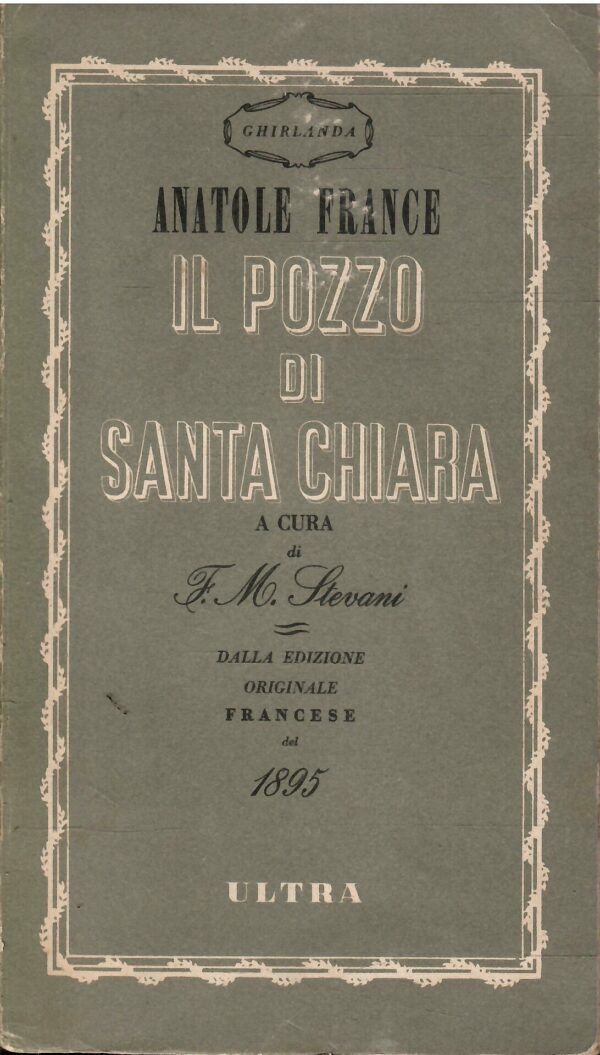 GHIRLANDA

ANATOLE FRANCE

IL POZZO

DI

SANTA CHIARA

A CURA

di

F. M. Stevani

DALLA EDIZIONE

ORIGINALE

FRANCESE

del

1895

ULTRA